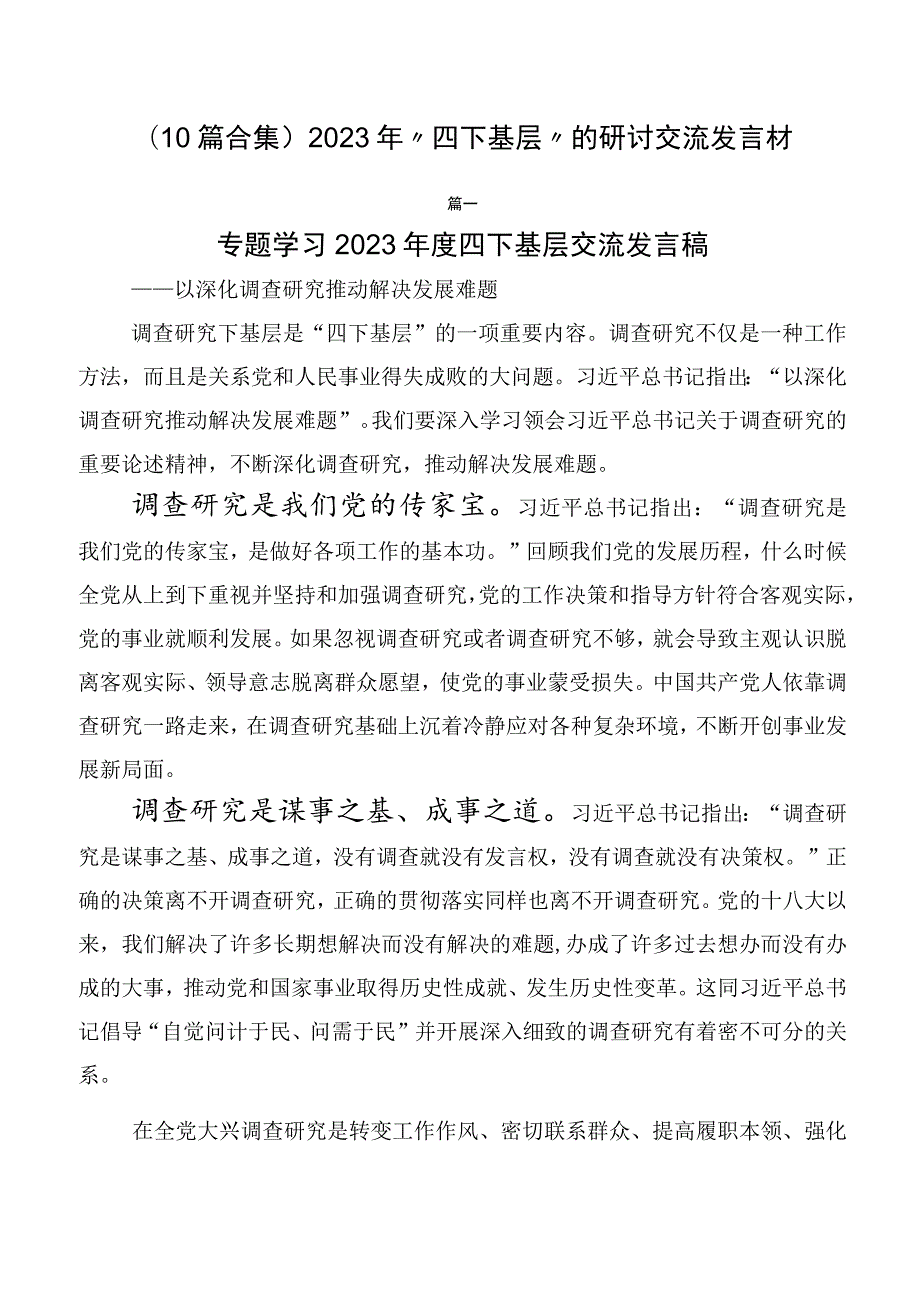 （10篇合集）2023年〃四下基层〃的研讨交流发言材

篇一

专题学习2023年度四下基层交流发言稿

——以深化调查研究推动解决发展难题

调查研究下基层是“四下基层”的一项重要内容。调查研究不仅是一种工作方法，而且是关系党和人民事业得失成败的大问题。习近平总书记指出：“以深化调查研究推动解决发展难题”。我们要深入学习领会习近平总书记关于调查研究的重要论述精神，不断深化调查研究，推动解决发展难题。

调查研究是我们党的传家宝。习近平总书记指出：“调查研究是我们党的传家宝，是做好各项工作的基本功。”回顾我们党的发展历程，什么时候全党从上到下重视并坚持和加强调查研究，党的工作决策和指导方针符合客观实际，党的事业就顺利发展。如果忽视调查研究或者调查研究不够，就会导致主观认识脱离客观实际、领导意志脱离群众愿望，使党的事业蒙受损失。中国共产党人依靠调查研究一路走来，在调查研究基础上沉着冷静应对各种复杂环境，不断开创事业发展新局面。

调查研究是谋事之基、成事之道。习近平总书记指出：“调查研究是谋事之基、成事之道，没有调查就没有发言权，没有调查就没有决策权。”正确的决策离不开调查研究，正确的贯彻落实同样也离不开调查研究。党的十八大以来，我们解决了许多长期想解决而没有解决的难题，办成了许多过去想办而没有办成的大事，推动党和国家事业取得历史性成就、发生历史性变革。这同习近平总书记倡导“自觉问计于民、问需于民”并开展深入细致的调查研究有着密不可分的关系。

在全党大兴调查研究是转变工作作风、密切联系群众、提高履职本领、强化